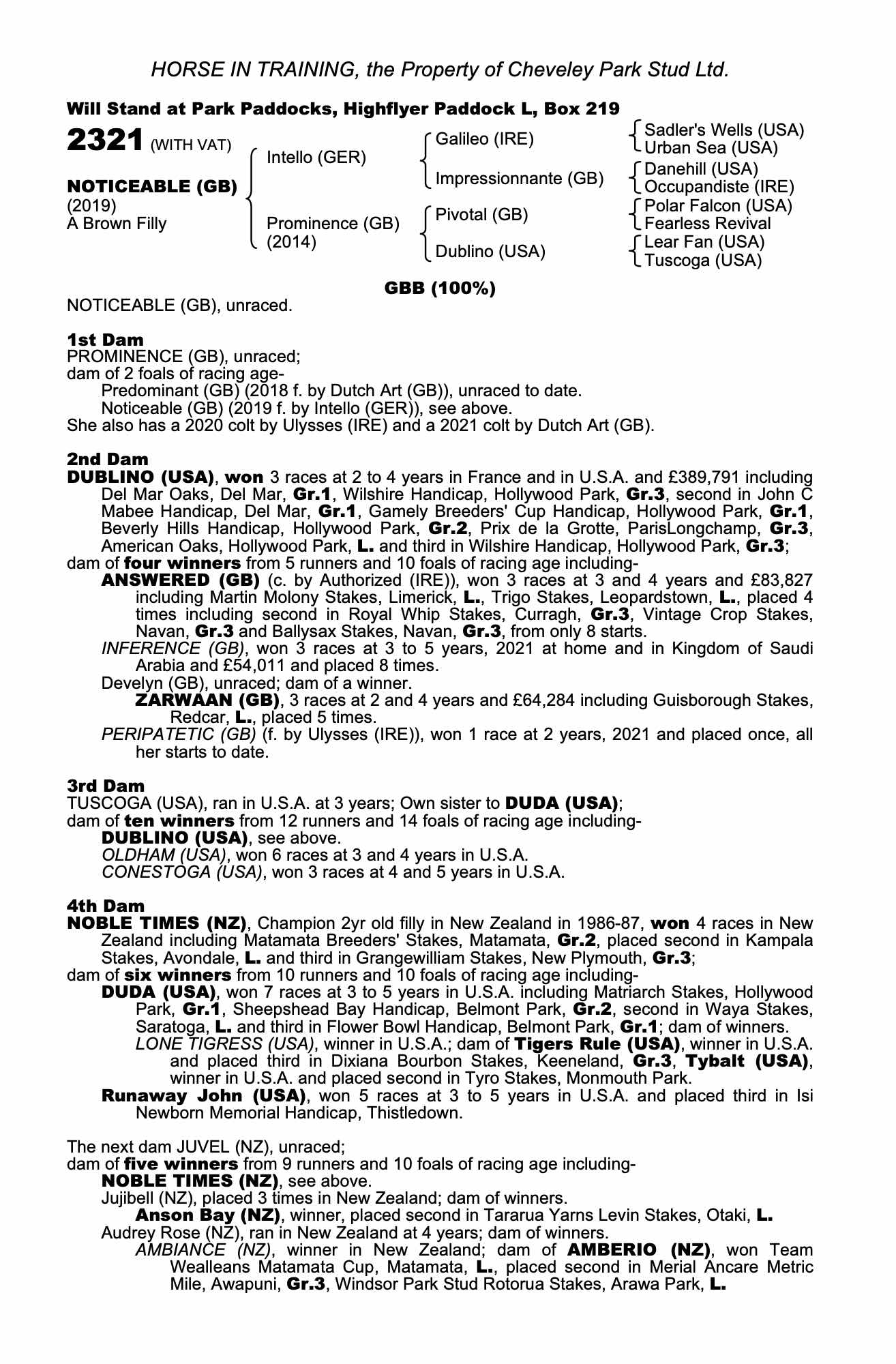 HORSE IN TRAINING, the Property of Cheveley Park Stud Ltd.

Will Stand at Park Paddocks, Highflyer Paddock L, Box 219

2321 (WITH VAT)

NOTICEABLE (GB)
(2019)
A Brown Filly

Intello (GER)

Prominence (GB)
(2014)

Galileo (IRE)

Impressionnante (GB)

Pivotal (GB)

Dublino (USA)

Sadler's Wells (USA)
Urban Sea (USA)

Danehill (USA)
Occupandiste (IRE)

Polar Falcon (USA)
Fearless Revival

Lear Fan (USA)
Tuscoga (USA)

GBB (100%)

NOTICEABLE (GB), unraced.

1st Dam
PROMINENCE (GB), unraced;
dam of 2 foals of racing age-
Predominant (GB) (2018 f. by Dutch Art (GB)), unraced to date.
Noticeable (GB) (2019 f. by Intello (GER)), see above.
She also has a 2020 colt by Ulysses (IRE) and a 2021 colt by Dutch Art (GB).

2nd Dam
DUBLINO (USA), won 3 races at 2 to 4 years in France and in U.S.A. and £389,791 including Del Mar Oaks, Del Mar, Gr.1, Wilshire Handicap, Hollywood Park, Gr.3, second in John C Mabee Handicap, Del Mar, Gr.1, Gamely Breeders' Cup Handicap, Hollywood Park, Gr.1, Beverly Hills Handicap, Hollywood Park, Gr.2, Prix de la Grotte, ParisLongchamp, Gr.3, American Oaks, Hollywood Park, L. and third in Wilshire Handicap, Hollywood Park, Gr.3;
dam of four winners from 5 runners and 10 foals of racing age including-
ANSWERED (GB) (c. by Authorized (IRE)), won 3 races at 3 and 4 years and £83,827 including Martin Molony Stakes, Limerick, L., Trigo Stakes, Leopardstown, L., placed 4 times including second in Royal Whip Stakes, Curragh, Gr.3, Vintage Crop Stakes, Navan, Gr.3 and Ballysax Stakes, Navan, Gr.3, from only 8 starts.
INFERENCE (GB), won 3 races at 3 to 5 years, 2021 at home and in Kingdom of Saudi Arabia and £54,011 and placed 8 times.
Develyn (GB), unraced; dam of a winner.
ZARWAAN (GB), 3 races at 2 and 4 years and £64,284 including Guisborough Stakes, Redcar, L., placed 5 times.
PERIPATETIC (GB) (f. by Ulysses (IRE)), won 1 race at 2 years, 2021 and placed once, all her starts to date.

3rd Dam
TUSCOGA (USA), ran in U.S.A. at 3 years; Own sister to DUDA (USA);
dam of ten winners from 12 runners and 14 foals of racing age including-
DUBLINO (USA), see above.
OLDHAM (USA), won 6 races at 3 and 4 years in U.S.A.
CONESTOGA (USA), won 3 races at 4 and 5 years in U.S.A.

4th Dam
NOBLE TIMES (NZ), Champion 2yr old filly in New Zealand in 1986-87, won 4 races in New Zealand including Matamata Breeders' Stakes, Matamata, Gr.2, placed second in Kampala Stakes, Avondale, L. and third in Grangewilliam Stakes, New Plymouth, Gr.3;
dam of six winners from 10 runners and 10 foals of racing age including-
DUDA (USA), won 7 races at 3 to 5 years in U.S.A. including Matriarch Stakes, Hollywood Park, Gr.1, Sheepshead Bay Handicap, Belmont Park, Gr.2, second in Waya Stakes, Saratoga, L. and third in Flower Bowl Handicap, Belmont Park, Gr.1; dam of winners.
LONE TIGRESS (USA), winner in U.S.A.; dam of Tigers Rule (USA), winner in U.S.A. and placed third in Dixiana Bourbon Stakes, Keeneland, Gr.3, Tybalt (USA), winner in U.S.A. and placed second in Tyro Stakes, Monmouth Park.
Runaway John (USA), won 5 races at 3 to 5 years in U.S.A. and placed third in Isi Newborn Memorial Handicap, Thistledown.

The next dam JUVEL (NZ), unraced;
dam of five winners from 9 runners and 10 foals of racing age including-
NOBLE TIMES (NZ), see above.
Jujibell (NZ), placed 3 times in New Zealand; dam of winners.
Anson Bay (NZ), winner, placed second in Tararua Yarns Levin Stakes, Otaki, L.
Audrey Rose (NZ), ran in New Zealand at 4 years; dam of winners.
AMBIANCE (NZ), winner in New Zealand; dam of AMBERIO (NZ), won Team Wealleans Matamata Cup, Matamata, L., placed second in Merial Ancare Metric Mile, Awapuni, Gr.3, Windsor Park Stud Rotorua Stakes, Arawa Park, L.